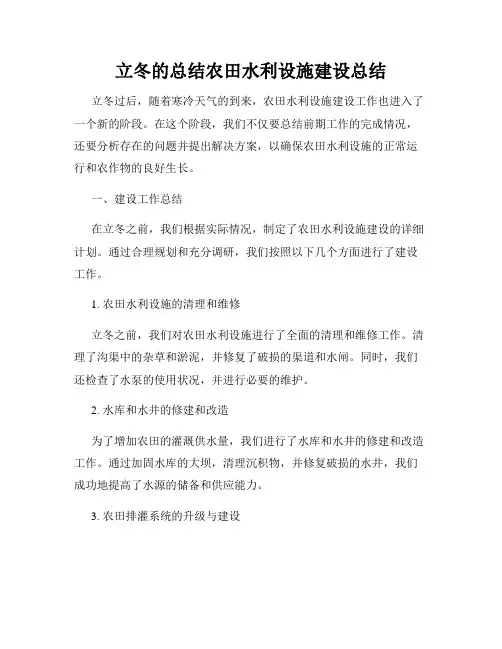 立冬的总结农田水利设施建设总结

立冬过后，随着寒冷天气的到来，农田水利设施建设工作也进入了一个新的阶段。在这个阶段，我们不仅要总结前期工作的完成情况，还要分析存在的问题并提出解决方案，以确保农田水利设施的正常运行和农作物的良好生长。

一、建设工作总结

在立冬之前，我们根据实际情况，制定了农田水利设施建设的详细计划。通过合理规划和充分调研，我们按照以下几个方面进行了建设工作。

1. 农田水利设施的清理和维修

立冬之前，我们对农田水利设施进行了全面的清理和维修工作。清理了沟渠中的杂草和淤泥，并修复了破损的渠道和水闸。同时，我们还检查了水泵的使用状况，并进行必要的维护。

2. 水库和水井的修建和改造

为了增加农田的灌溉供水量，我们进行了水库和水井的修建和改造工作。通过加固水库的大坝，清理沉积物，并修复破损的水井，我们成功地提高了水源的储备和供应能力。

3. 农田排灌系统的升级与建设